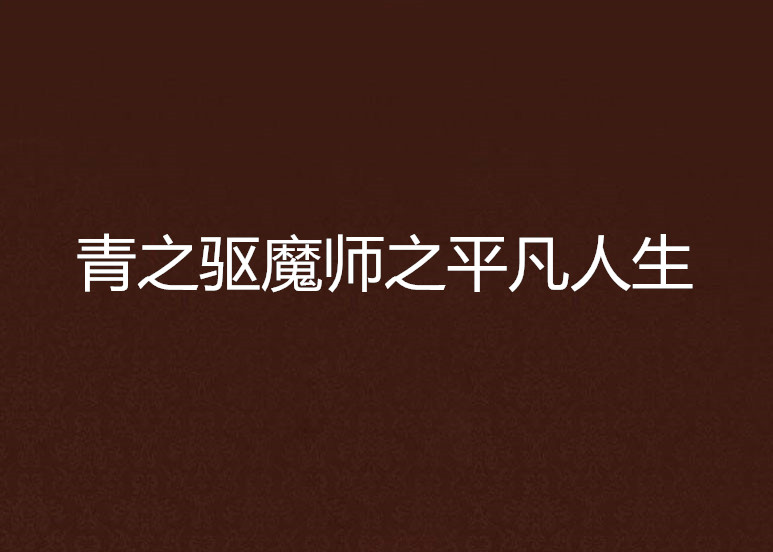 青之驱魔师之平凡人生